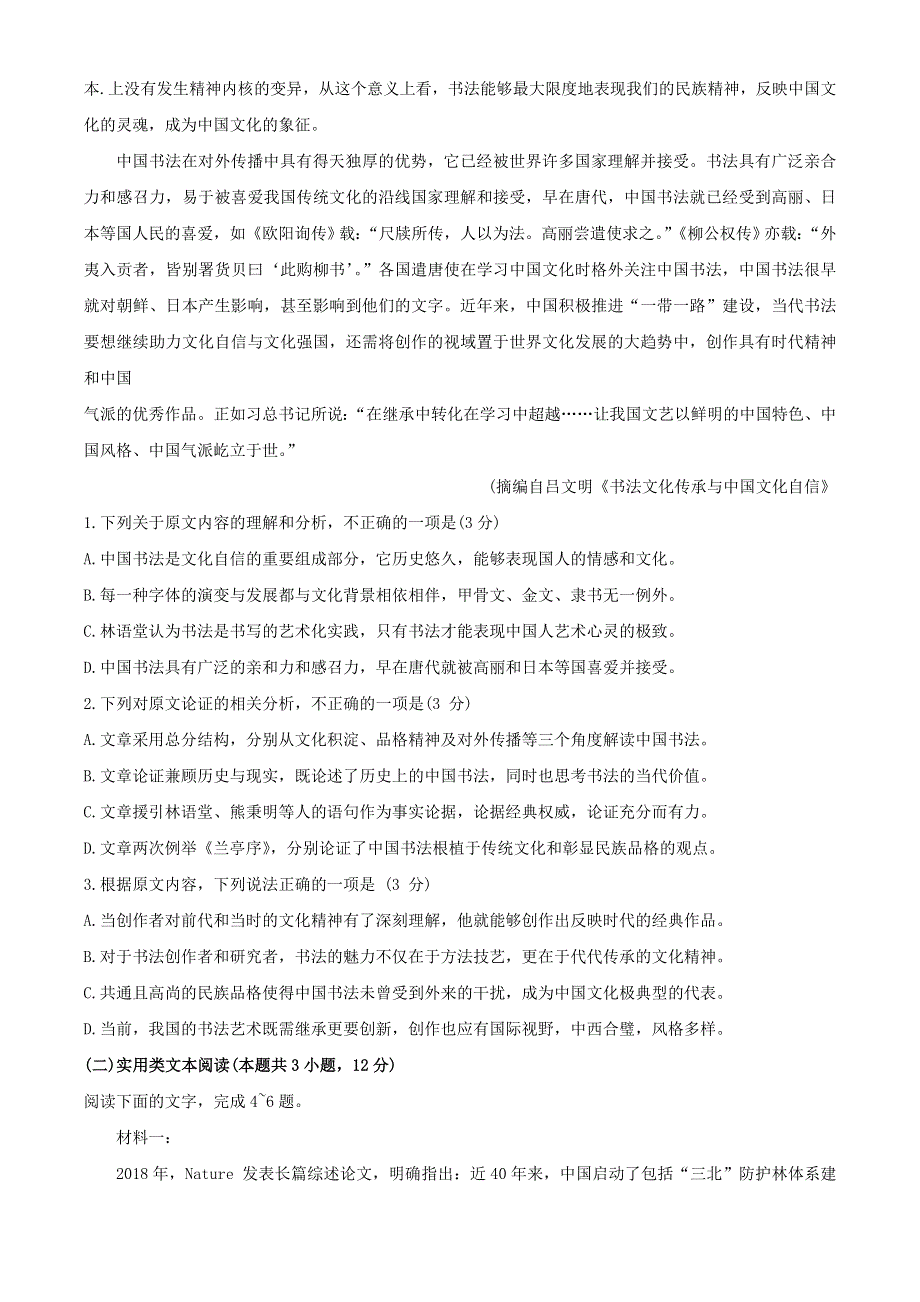 本.上没有发生精神内核的变异，从这个意义上看，书法能够最大限度地表现我们的民族精神，反映中国文化的灵魂，成为中国文化的象征。

中国书法在对外传播中具有得天独厚的优势，它已经被世界许多国家理解并接受。书法具有广泛亲合力和感召力，易于被喜爱我国传统文化的沿线国家理解和接受，早在唐代，中国书法就已经受到高丽、日本等国人民的喜爱，如《欧阳询传》载：“尺牍所传，人以为法。高丽尝遣使求之。”《柳公权传》亦载：“外夷入贡者，皆别署货贝曰‘此购柳书’。”各国遣唐使在学习中国文化时格外关注中国书法，中国书法很早就对朝鲜、日本产生影响，甚至影响到他们的文字。近年来，中国积极推进“一带一路”建设，当代书法要想继续助力文化自信与文化强国，还需将创作的视域置于世界文化发展的大趋势中，创作具有时代精神和中国

气派的优秀作品。正如习总书记所说：“在继承中转化在学习中超越……让我国文艺以鲜明的中国特色、中国风格、中国气派屹立于世。”

(摘编自吕文明《书法文化传承与中国文化自信》

1.下列关于原文内容的理解和分析，不正确的一项是(3 分)

A.中国书法是文化自信的重要组成部分，它历史悠久，能够表现国人的情感和文化。

B.每一种字体的演变与发展都与文化背景相依相伴，甲骨文、金文、隶书无一例外。

C.林语堂认为书法是书写的艺术化实践，只有书法才能表现中国人艺术心灵的极致。

D.中国书法具有广泛的亲和力和感召力，早在唐代就被高丽和日本等国喜爱并接受。

2.下列对原文论证的相关分析，不正确的一项是(3 分)

A.文章采用总分结构，分别从文化积淀、品格精神及对外传播等三个角度解读中国书法。

B.文章论证兼顾历史与现实，既论述了历史上的中国书法，同时也思考书法的当代价值。

C.文章援引林语堂、熊秉明等人的语句作为事实论据，论据经典权威，论证充分而有力。

D.文章两次例举《兰亭序》，分别论证了中国书法根植于传统文化和彰显民族品格的观点。

3.根据原文内容，下列说法正确的一项是 (3 分)

A.当创作者对前代和当时的文化精神有了深刻理解，他就能够创作出反映时代的经典作品。

B.对于书法创作者和研究者，书法的魅力不仅在于方法技艺，更在于代代传承的文化精神。

C.共通且高尚的民族品格使得中国书法未曾受到外来的干扰，成为中国文化极典型的代表。

D.当前，我国的书法艺术既需继承更要创新，创作也应有国际视野，中西合璧，风格多样。

(二)实用类文本阅读(本题共 3 小题，12 分)

阅读下面的文字，完成 4~6 题。

材料一：

2018 年，Nature 发表长篇综述论文，明确指出：近 40 年来，中国启动了包括“三北”防护林体系建